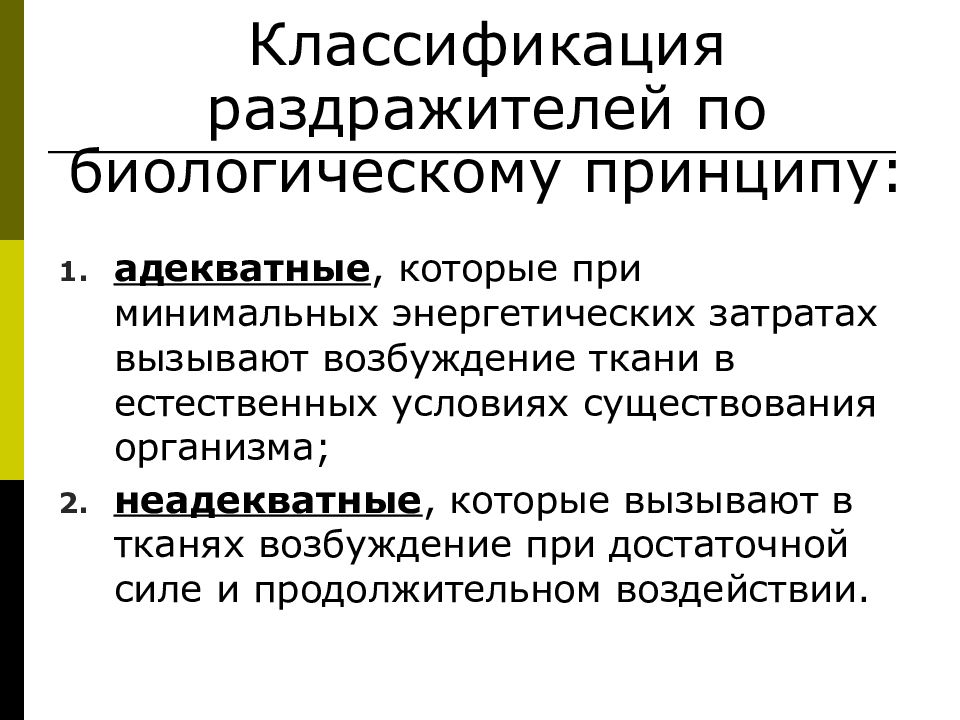 Классификация раздражителей по биологическому принципу:

1. адекватные, которые при минимальных энергетических затратах вызывают возбуждение ткани в естественных условиях существования организма;
2. неадекватные, которые вызывают в тканях возбуждение при достаточной силе и продолжительном воздействии.